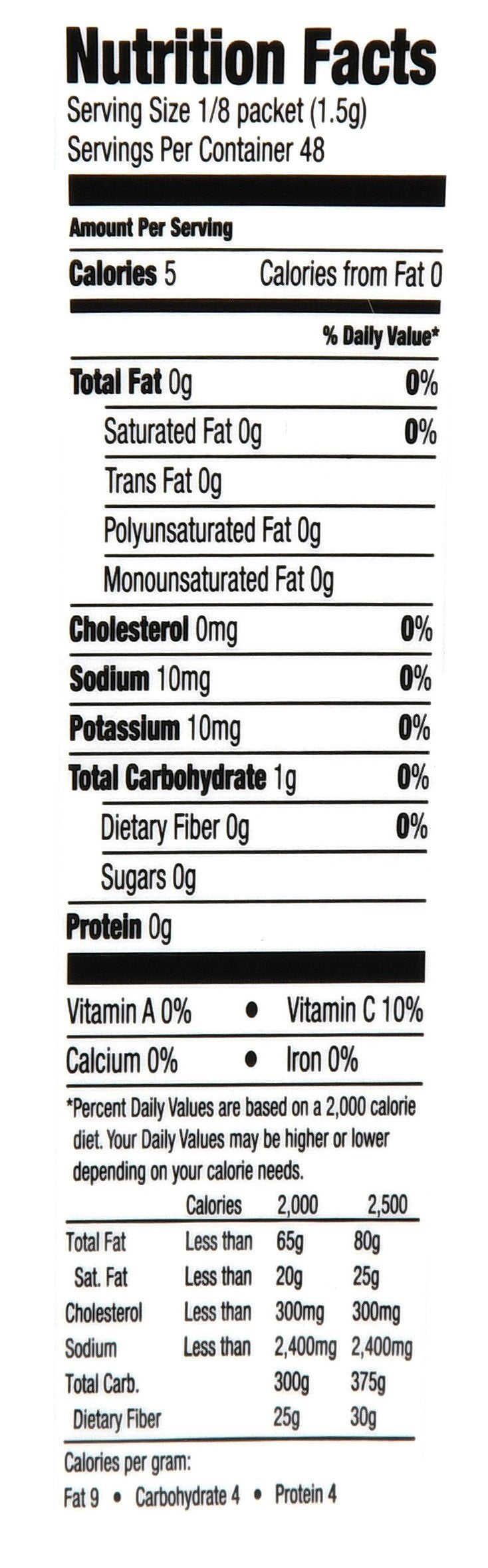 Nutrition Facts
Serving Size 1/8 packet (1.5g)
Servings Per Container 48

Amount Per Serving

Calories 5 Calories from Fat 0

% Daily Value*

Total Fat 0g 0%

Saturated Fat 0g 0%

Trans Fat 0g

Polyunsaturated Fat 0g

Monounsaturated Fat 0g

Cholesterol 0mg 0%

Sodium 10mg 0%

Potassium 10mg 0%

Total Carbohydrate 1g 0%

Dietary Fiber 0g 0%

Sugars 0g

Protein 0g

Vitamin A 0% • Vitamin C 10%

Calcium 0% • Iron 0%

*Percent Daily Values are based on a 2,000 calorie diet. Your Daily Values may be higher or lower depending on your calorie needs.

| | Calories | 2,000 | 2,500 |
|---|---|---|---|
| Total Fat | Less than | 65g | 80g |
| Sat. Fat | Less than | 20g | 25g |
| Cholesterol | Less than | 300mg | 300mg |
| Sodium | Less than | 2,400mg | 2,400mg |
| Total Carb. | | 300g | 375g |
| Dietary Fiber | | 25g | 30g |

Calories per gram:
Fat 9 • Carbohydrate 4 • Protein 4